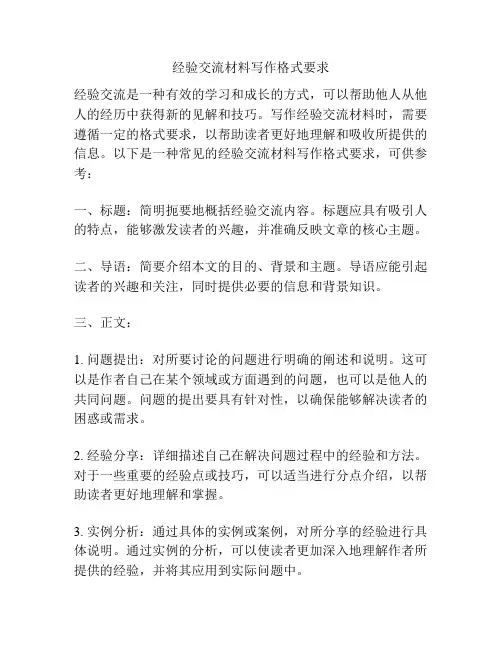 经验交流材料写作格式要求

经验交流是一种有效的学习和成长的方式，可以帮助他人从他人的经历中获得新的见解和技巧。写作经验交流材料时，需要遵循一定的格式要求，以帮助读者更好地理解和吸收所提供的信息。以下是一种常见的经验交流材料写作格式要求，可供参考：

一、标题：简明扼要地概括经验交流内容。标题应具有吸引人的特点，能够激发读者的兴趣，并准确反映文章的核心主题。

二、导语：简要介绍本文的目的、背景和主题。导语应能引起读者的兴趣和关注，同时提供必要的信息和背景知识。

三、正文：

1. 问题提出：对所要讨论的问题进行明确的阐述和说明。这可以是作者自己在某个领域或方面遇到的问题，也可以是他人的共同问题。问题的提出要具有针对性，以确保能够解决读者的困惑或需求。

2. 经验分享：详细描述自己在解决问题过程中的经验和方法。对于一些重要的经验点或技巧，可以适当进行分点介绍，以帮助读者更好地理解和掌握。

3. 实例分析：通过具体的实例或案例，对所分享的经验进行具体说明。通过实例的分析，可以使读者更加深入地理解作者所提供的经验，并将其应用到实际问题中。